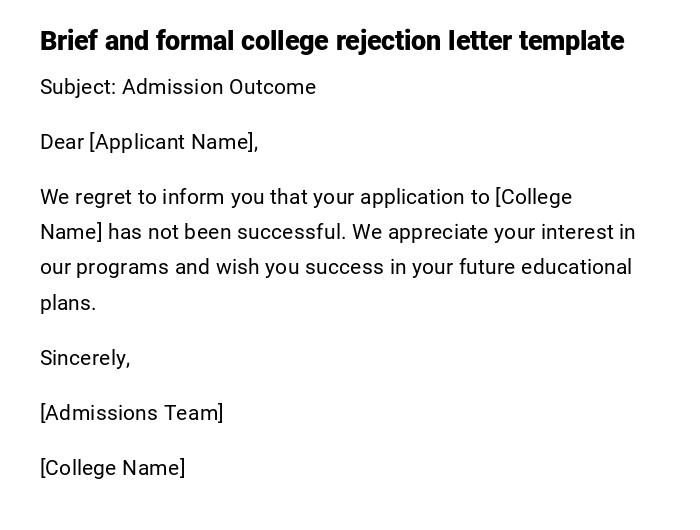 Brief and formal college rejection letter template

Subject: Admission Outcome

Dear [Applicant Name],

We regret to inform you that your application to [College Name] has not been successful. We appreciate your interest in our programs and wish you success in your future educational plans.

Sincerely,

[Admissions Team]

[College Name]